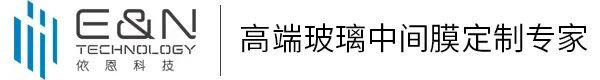 E&N
TECHNOLOGY
依恩科技

高端玻璃中间膜定制专家